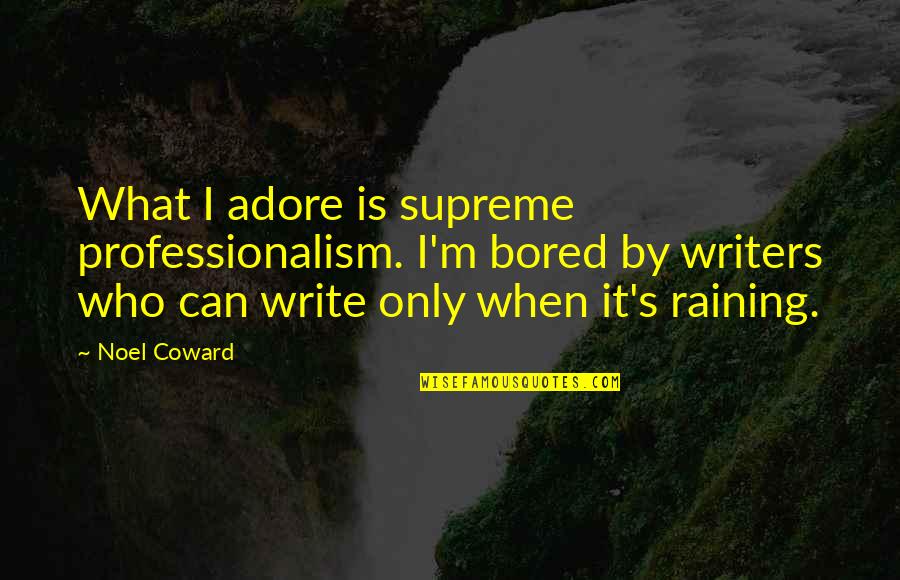 What I adore is supreme professionalism. I'm bored by writers who can write only when it's raining.

~ Noel Coward

WISEFAMOUSQUOTES.COM